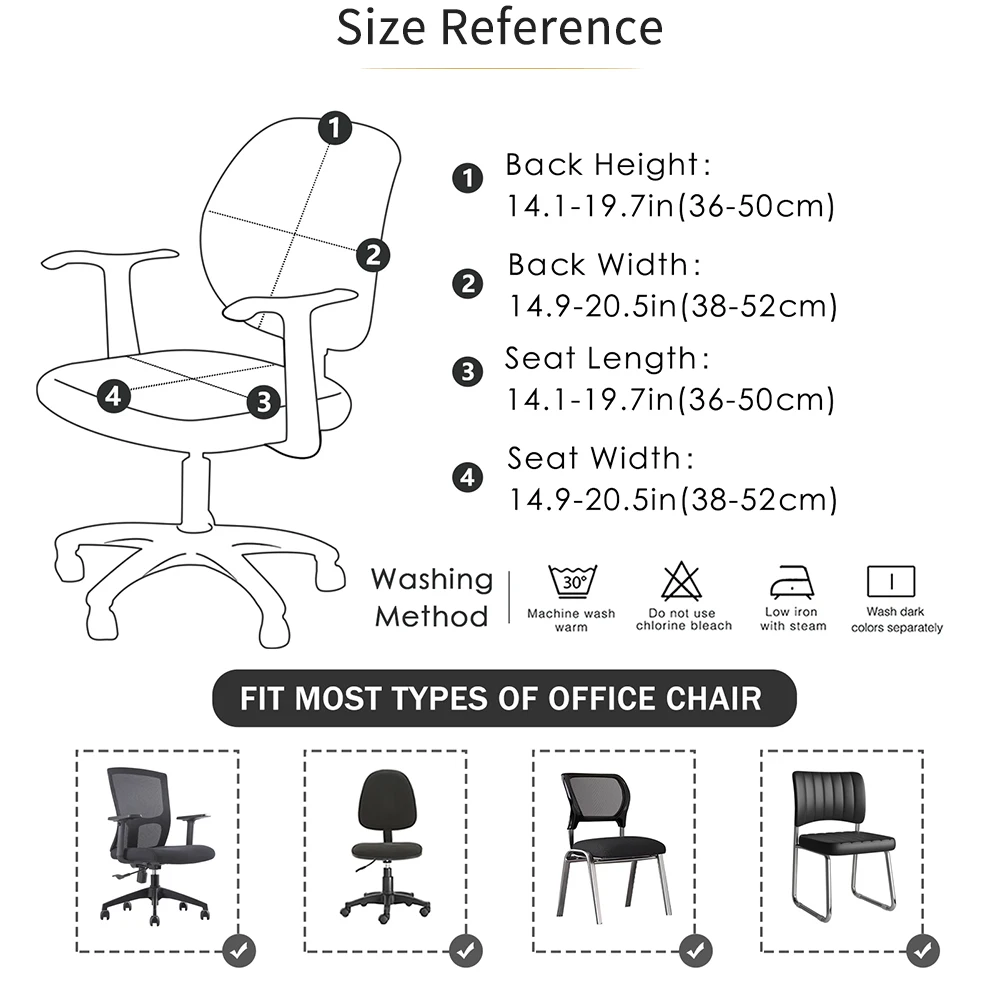 Size Reference

1
2
4
3

1 Back Height:
14.1-19.7in(36-50cm)

2 Back Width:
14.9-20.5in(38-52cm)

3 Seat Length:
14.1-19.7in(36-50cm)

4 Seat Width:
14.9-20.5in(38-52cm)

Washing Method

30°
Machine wash warm

Do not use chlorine bleach

Low iron with steam

Wash dark colors separately

FIT MOST TYPES OF OFFICE CHAIR